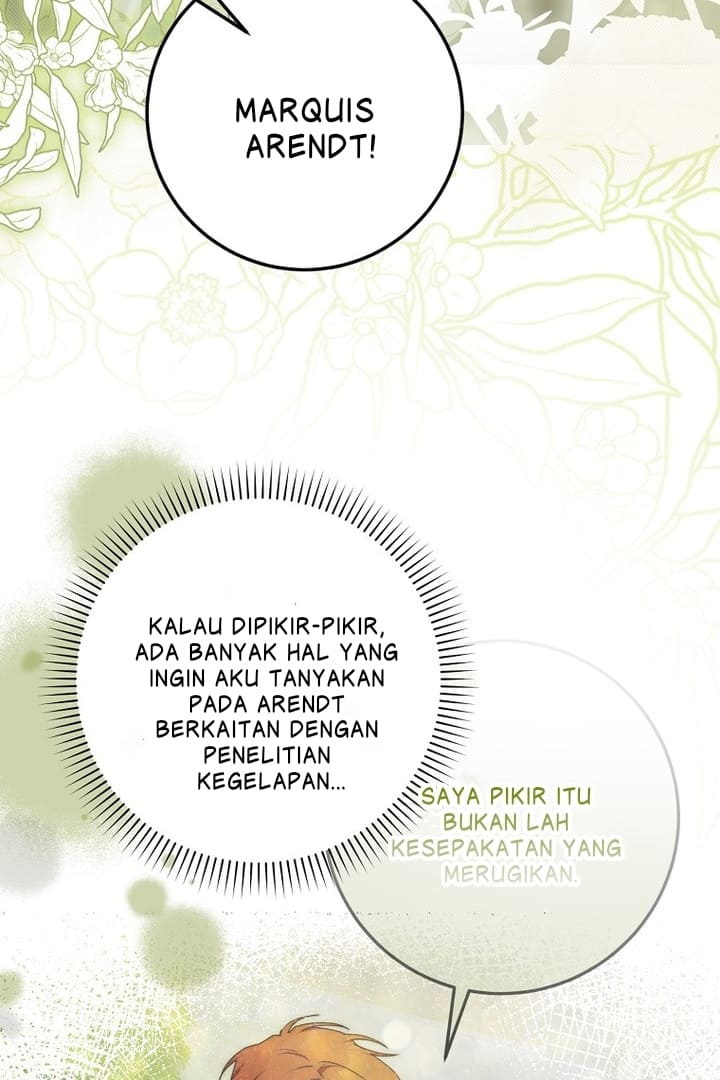 MARQUIS ARENDT!

KALAU DIPIKIR-PIKIR, ADA BANYAK HAL YANG INGIN AKU TANYAKAN PADA ARENDT BERKAITAN DENGAN PENELITIAN KEGELAPAN...

SAYA PIKIR ITU BUKAN LAH KESEPAKATAN YANG MERUGIKAN.